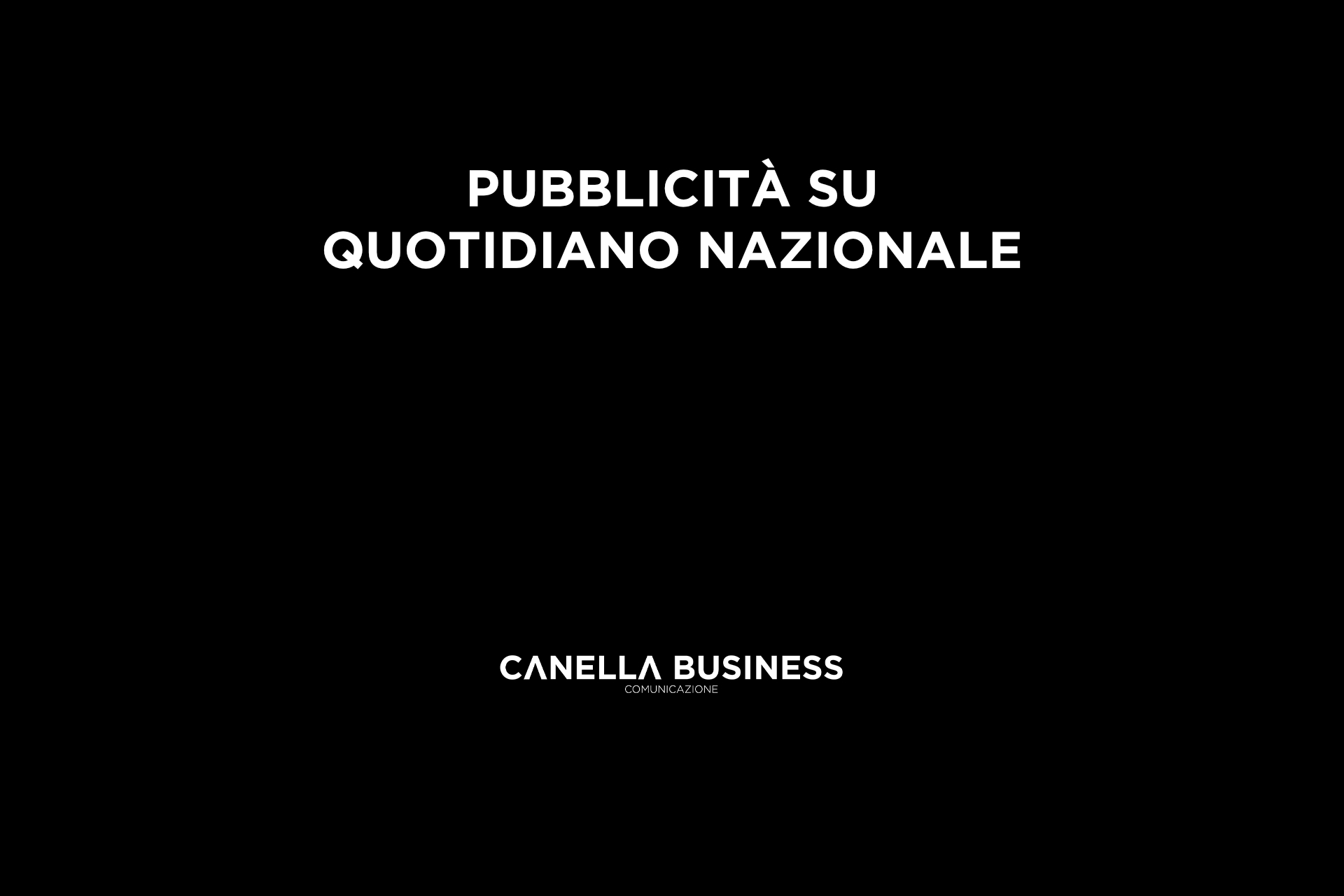 PUBBLICITÀ SU
QUOTIDIANO NAZIONALE

CANELLA BUSINESS
COMUNICAZIONE